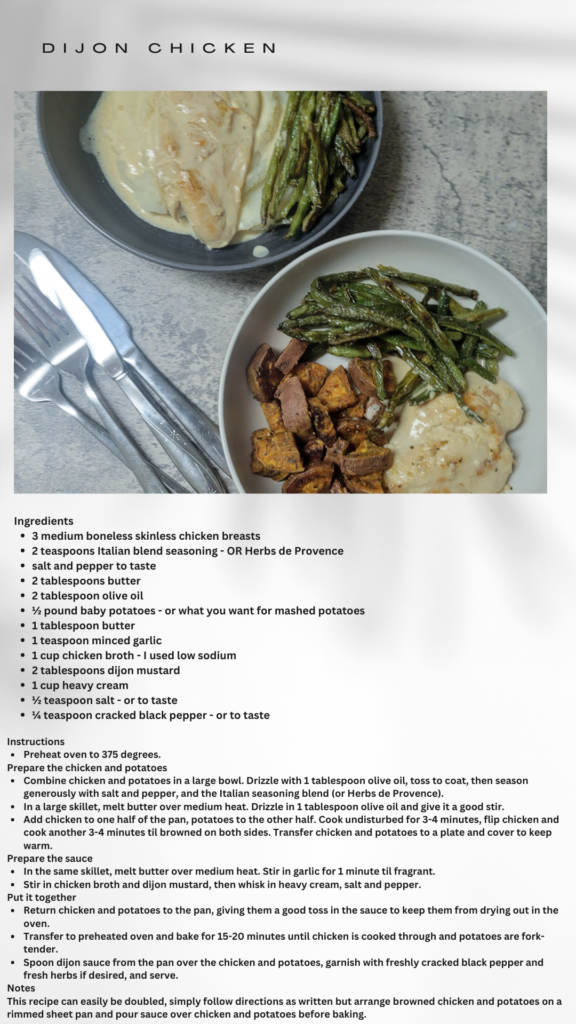 DIJON CHICKEN

Ingredients
• 3 medium boneless skinless chicken breasts
• 2 teaspoons Italian blend seasoning - OR Herbs de Provence
• salt and pepper to taste
• 2 tablespoons butter
• 2 tablespoon olive oil
• ½ pound baby potatoes - or what you want for mashed potatoes
• 1 tablespoon butter
• 1 teaspoon minced garlic
• 1 cup chicken broth - I used low sodium
• 2 tablespoons dijon mustard
• 1 cup heavy cream
• ½ teaspoon salt - or to taste
• ¼ teaspoon cracked black pepper - or to taste

Instructions
• Preheat oven to 375 degrees.
Prepare the chicken and potatoes
• Combine chicken and potatoes in a large bowl. Drizzle with 1 tablespoon olive oil, toss to coat, then season generously with salt and pepper, and the Italian seasoning blend (or Herbs de Provence).
• In a large skillet, melt butter over medium heat. Drizzle in 1 tablespoon olive oil and give it a good stir.
• Add chicken to one half of the pan, potatoes to the other half. Cook undisturbed for 3-4 minutes, flip chicken and cook another 3-4 minutes til browned on both sides. Transfer chicken and potatoes to a plate and cover to keep warm.
Prepare the sauce
• In the same skillet, melt butter over medium heat. Stir in garlic for 1 minute til fragrant.
• Stir in chicken broth and dijon mustard, then whisk in heavy cream, salt and pepper.
Put it together
• Return chicken and potatoes to the pan, giving them a good toss in the sauce to keep them from drying out in the oven.
• Transfer to preheated oven and bake for 15-20 minutes until chicken is cooked through and potatoes are fork-tender.
• Spoon dijon sauce from the pan over the chicken and potatoes, garnish with freshly cracked black pepper and fresh herbs if desired, and serve.
Notes
This recipe can easily be doubled, simply follow directions as written but arrange browned chicken and potatoes on a rimmed sheet pan and pour sauce over chicken and potatoes before baking.